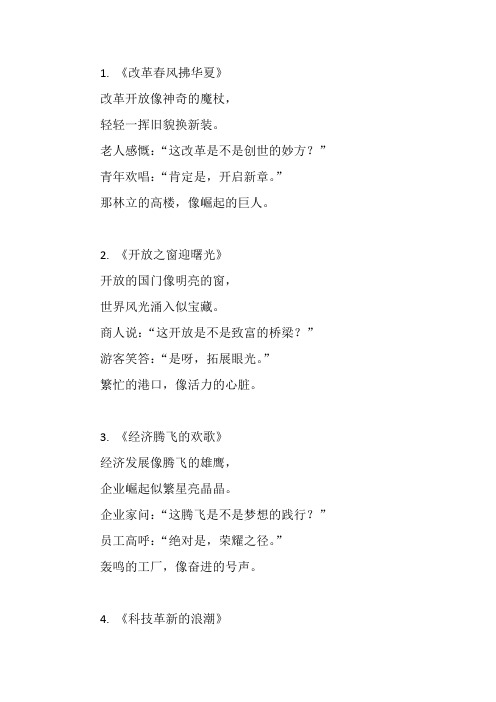 1. 《改革春风拂华夏》
改革开放像神奇的魔杖，
轻轻一挥旧貌换新装。
老人感慨：“这改革是不是创世的妙方？”
青年欢唱：“肯定是，开启新章。”
那林立的高楼，像崛起的巨人。

2. 《开放之窗迎曙光》
开放的国门像明亮的窗，
世界风光涌入似宝藏。
商人说：“这开放是不是致富的桥梁？”
游客笑答：“是呀，拓展眼光。”
繁忙的港口，像活力的心脏。

3. 《经济腾飞的欢歌》
经济发展像腾飞的雄鹰，
企业崛起似繁星亮晶晶。
企业家问：“这腾飞是不是梦想的践行？”
员工高呼：“绝对是，荣耀之径。”
轰鸣的工厂，像奋进的号声。

4. 《科技革新的浪潮》